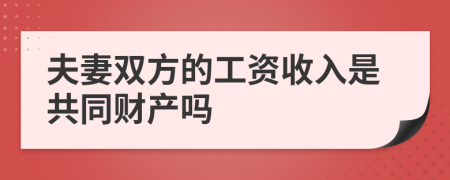 夫妻双方的工资收入是共同财产吗